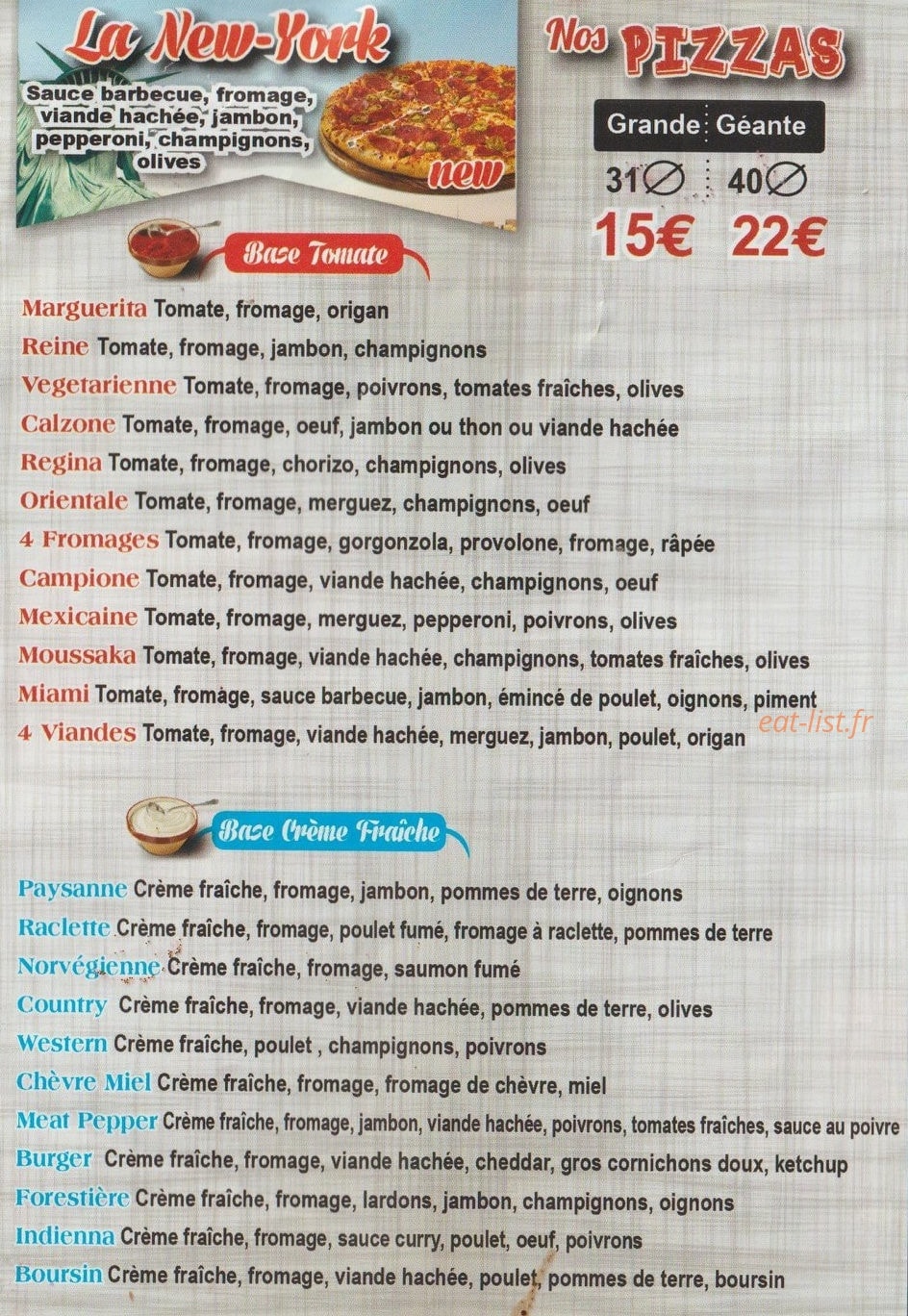 La New-York

Sauce barbecue, fromage, viande hachée, jambon, pepperoni, champignons, olives

new

Nos PIZZAS

Grande Géante
31∅ 40∅
15€ 22€

Base Tomate

Marguerita Tomate, fromage, origan
Reine Tomate, fromage, jambon, champignons
Vegetarienne Tomate, fromage, poivrons, tomates fraîches, olives
Calzone Tomate, fromage, oeuf, jambon ou thon ou viande hachée
Regina Tomate, fromage, chorizo, champignons, olives
Orientale Tomate, fromage, merguez, champignons, oeuf
4 Fromages Tomate, fromage, gorgonzola, provolone, fromage, râpée
Campione Tomate, fromage, viande hachée, champignons, oeuf
Mexicaine Tomate, fromage, merguez, pepperoni, poivrons, olives
Moussaka Tomate, fromage, viande hachée, champignons, tomates fraîches, olives
Miami Tomate, fromage, sauce barbecue, jambon, émincé de poulet, oignons, piment
4 Viandes Tomate, fromage, viande hachée, merguez, jambon, poulet, origan

Base Crème Fraîche

Paysanne Crème fraîche, fromage, jambon, pommes de terre, oignons
Raclette Crème fraîche, fromage, poulet fumé, fromage à raclette, pommes de terre
Norvégienne Crème fraîche, fromage, saumon fumé
Country Crème fraîche, fromage, viande hachée, pommes de terre, olives
Western Crème fraîche, poulet , champignons, poivrons
Chèvre Miel Crème fraîche, fromage, fromage de chèvre, miel
Meat Pepper Crème fraîche, fromage, jambon, viande hachée, poivrons, tomates fraîches, sauce au poivre
Burger Crème fraîche, fromage, viande hachée, cheddar, gros cornichons doux, ketchup
Forestière Crème fraîche, fromage, lardons, jambon, champignons, oignons
Indienna Crème fraîche, fromage, sauce curry, poulet, oeuf, poivrons
Boursin Crème fraîche, fromage, viande hachée, poulet, pommes de terre, boursin

eat-list.fr